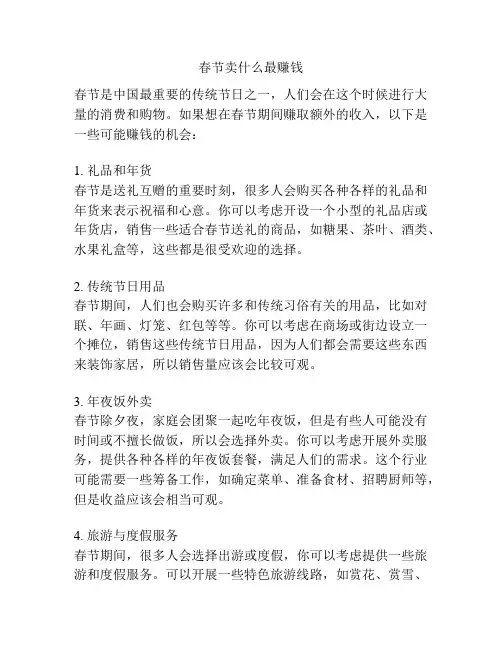 春节卖什么最赚钱

春节是中国最重要的传统节日之一，人们会在这个时候进行大量的消费和购物。如果想在春节期间赚取额外的收入，以下是一些可能赚钱的机会：

1. 礼品和年货
春节是送礼互赠的重要时刻，很多人会购买各种各样的礼品和年货来表示祝福和心意。你可以考虑开设一个小型的礼品店或年货店，销售一些适合春节送礼的商品，如糖果、茶叶、酒类、水果礼盒等，这些都是很受欢迎的选择。

2. 传统节日用品
春节期间，人们也会购买许多和传统习俗有关的用品，比如对联、年画、灯笼、红包等等。你可以考虑在商场或街边设立一个摊位，销售这些传统节日用品，因为人们都会需要这些东西来装饰家居，所以销售量应该会比较可观。

3. 年夜饭外卖
春节除夕夜，家庭会团聚一起吃年夜饭，但是有些人可能没有时间或不擅长做饭，所以会选择外卖。你可以考虑开展外卖服务，提供各种各样的年夜饭套餐，满足人们的需求。这个行业可能需要一些筹备工作，如确定菜单、准备食材、招聘厨师等，但是收益应该会相当可观。

4. 旅游与度假服务
春节期间，很多人会选择出游或度假，你可以考虑提供一些旅游和度假服务。可以开展一些特色旅游线路，如赏花、赏雪、